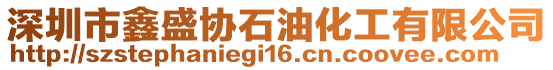 深圳市鑫盛协石油化工有限公司
http://szstephaniegi16.cn.coovee.com